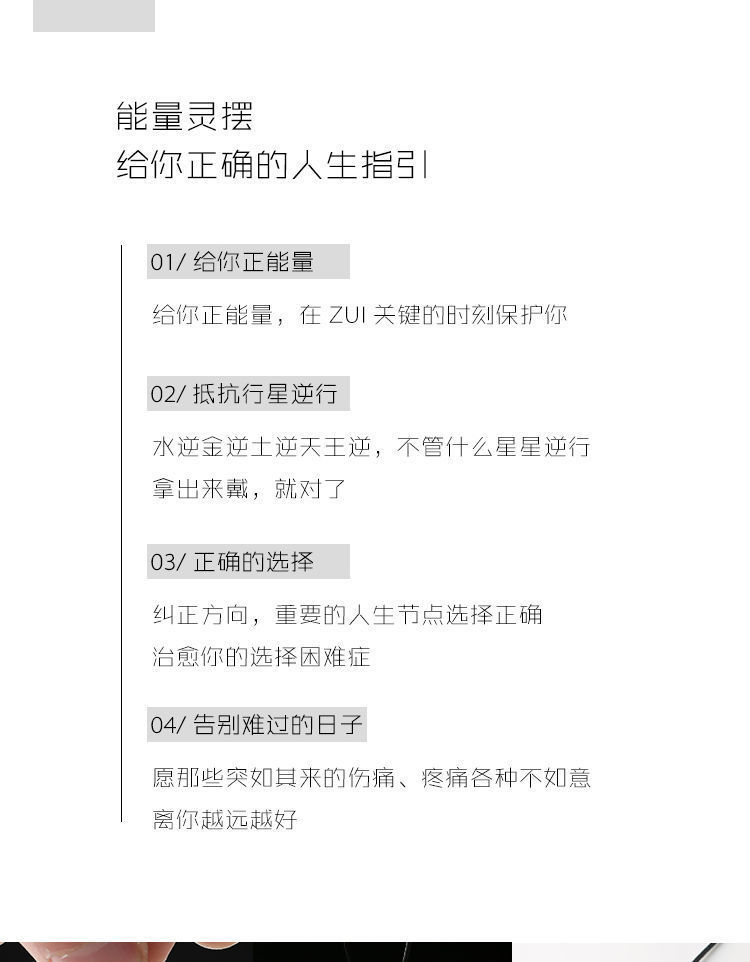 能量灵摆
给你正确的人生指引

01/ 给你正能量

给你正能量，在 ZUI 关键的时刻保护你

02/ 抵抗行星逆行

水逆金逆土逆天王逆，不管什么星星逆行
拿出来戴，就对了

03/ 正确的选择

纠正方向，重要的人生节点选择正确
治愈你的选择困难症

04/ 告别难过的日子

愿那些突如其来的伤痛、疼痛各种不如意
离你越远越好